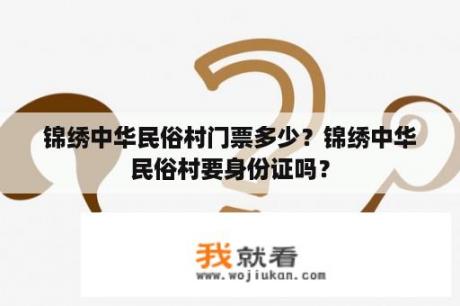 锦绣中华民俗村门票多少？锦绣中华民俗村要身份证吗？

我就看
www.wojiukan.com